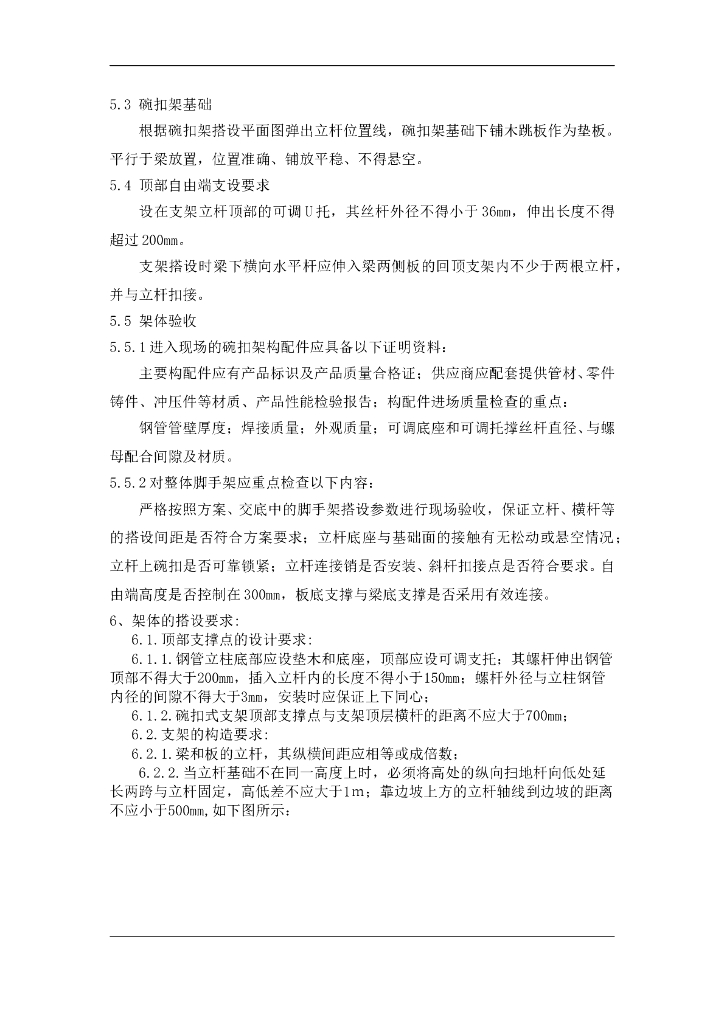 5.3 碗扣架基础

根据碗扣架搭设平面图弹出立杆位置线，碗扣架基础下铺木跳板作为垫板。平行于梁放置，位置准确、铺放平稳、不得悬空。

5.4 顶部自由端支设要求

设在支架立杆顶部的可调U托，其丝杆外径不得小于36mm，伸出长度不得超过200mm。

支架搭设时梁下横向水平杆应伸入梁两侧板的回顶支架内不少于两根立杆，并与立杆扣接。

5.5 架体验收

5.5.1进入现场的碗扣架构配件应具备以下证明资料：

主要构配件应有产品标识及产品质量合格证；供应商应配套提供管材、零件铸件、冲压件等材质、产品性能检验报告；构配件进场质量检查的重点：

钢管管壁厚度；焊接质量；外观质量；可调底座和可调托撑丝杆直径、与螺母配合间隙及材质。

5.5.2对整体脚手架应重点检查以下内容：

严格按照方案、交底中的脚手架搭设参数进行现场验收，保证立杆、横杆等的搭设间距是否符合方案要求；立杆底座与基础面的接触有无松动或悬空情况；立杆上碗扣是否可靠锁紧；立杆连接销是否安装、斜杆扣接点是否符合要求。自由端高度是否控制在300mm，板底支撑与梁底支撑是否采用有效连接。

6、架体的搭设要求：

6.1.顶部支撑点的设计要求：

6.1.1.钢管立柱底部应设垫木和底座，顶部应设可调支托；其螺杆伸出钢管顶部不得大于200mm，插入立杆内的长度不得小于150mm；螺杆外径与立柱钢管内径的间隙不得大于3mm，安装时应保证上下同心；

6.1.2.碗扣式支架顶部支撑点与支架顶层横杆的距离不应大于700mm；

6.2.支架的构造要求：

6.2.1.梁和板的立杆，其纵横间距应相等或成倍数；

6.2.2.当立杆基础不在同一高度上时，必须将高处的纵向扫地杆向低处延长两跨与立杆固定，高低差不应大于1m；靠边坡上方的立杆轴线到边坡的距离不应小于500mm,如下图所示：